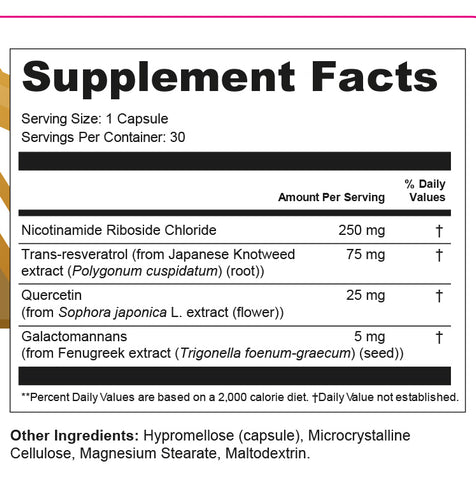 Supplement Facts

Serving Size: 1 Capsule
Servings Per Container: 30

| | Amount Per Serving | % Daily Values |
|---|---|---|
| Nicotinamide Riboside Chloride | 250 mg | † |
| Trans-resveratrol (from Japanese Knotweed extract (Polygonum cuspidatum) (root)) | 75 mg | † |
| Quercetin (from Sophora japonica L. extract (flower)) | 25 mg | † |
| Galactomannans (from Fenugreek extract (Trigonella foenum-graecum) (seed)) | 5 mg | † |

**Percent Daily Values are based on a 2,000 calorie diet. †Daily Value not established.

Other Ingredients: Hypromellose (capsule), Microcrystalline Cellulose, Magnesium Stearate, Maltodextrin.